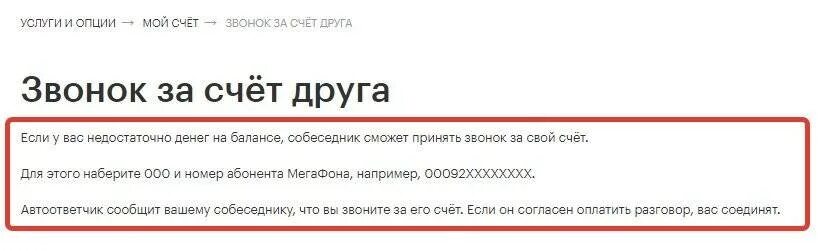 УСЛУГИ И ОПЦИИ → МОЙ СЧЁТ → ЗВОНОК ЗА СЧЁТ ДРУГА

Звонок за счёт друга

Если у вас недостаточно денег на балансе, собеседник сможет принять звонок за свой счёт.

Для этого наберите 000 и номер абонента МегаФона, например, 00092XXXXXXXX.

Автоответчик сообщит вашему собеседнику, что вы звоните за его счёт. Если он согласен оплатить разговор, вас соединят.